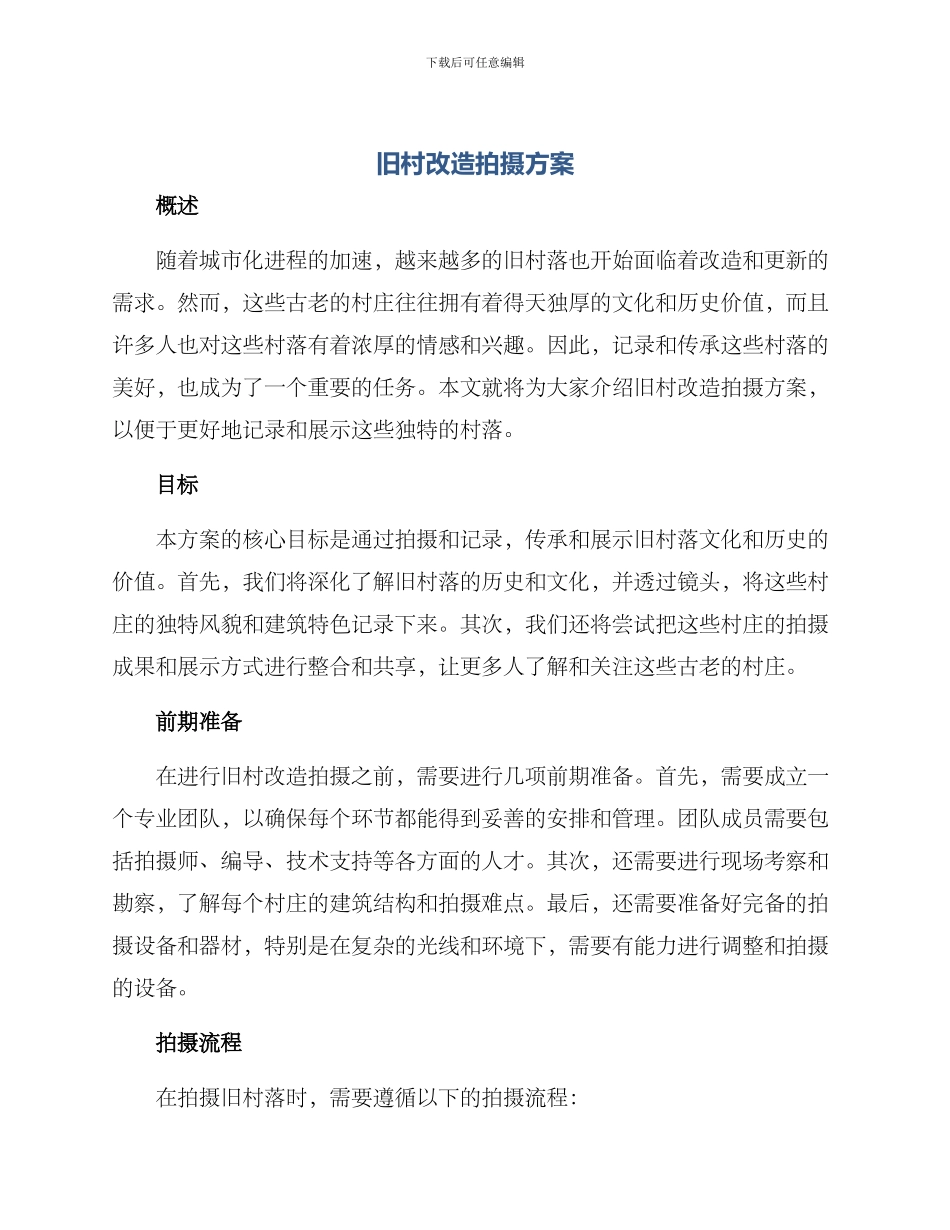 下载后可任意编辑

旧村改造拍摄方案

概述

随着城市化进程的加速，越来越多的旧村落也开始面临着改造和更新的需求。然而，这些古老的村庄往往拥有着得天独厚的文化和历史价值，而且许多人也对这些村落有着浓厚的情感和兴趣。因此，记录和传承这些村落的美好，也成为了一个重要的任务。本文就将为大家介绍旧村改造拍摄方案，以便于更好地记录和展示这些独特的村落。

目标

本方案的核心目标是通过拍摄和记录，传承和展示旧村落文化和历史的价值。首先，我们将深化了解旧村落的历史和文化，并透过镜头，将这些村庄的独特风貌和建筑特色记录下来。其次，我们还将尝试把这些村庄的拍摄成果和展示方式进行整合和共享，让更多人了解和关注这些古老的村庄。

前期准备

在进行旧村改造拍摄之前，需要进行几项前期准备。首先，需要成立一个专业团队，以确保每个环节都能得到妥善的安排和管理。团队成员需要包括拍摄师、编导、技术支持等各方面的人才。其次，还需要进行现场考察和勘察，了解每个村庄的建筑结构和拍摄难点。最后，还需要准备好完备的拍摄设备和器材，特别是在复杂的光线和环境下，需要有能力进行调整和拍摄的设备。

拍摄流程

在拍摄旧村落时，需要遵循以下的拍摄流程：